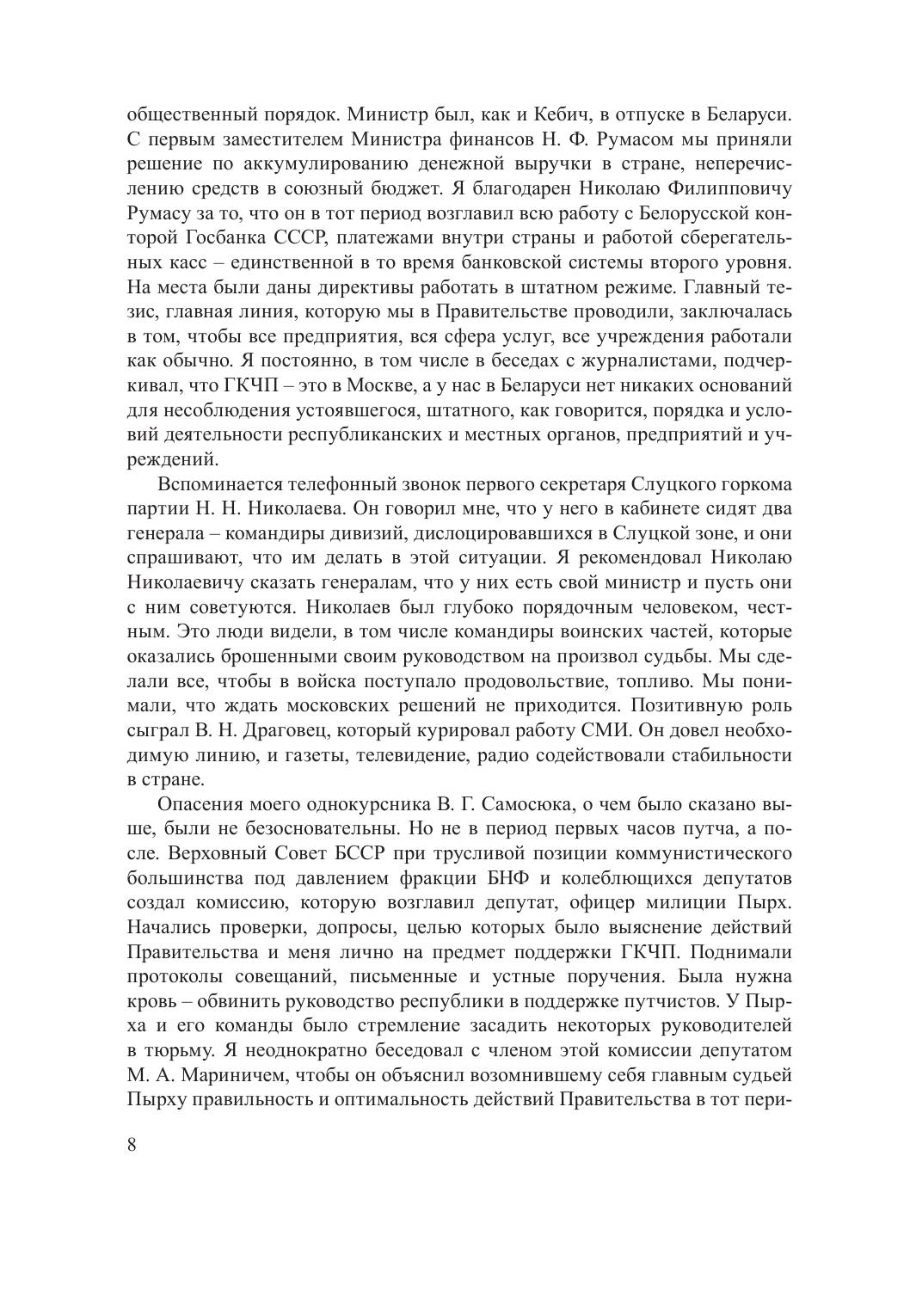 общественный порядок. Министр был, как и Кебич, в отпуске в Беларуси. С первым заместителем Министра финансов Н. Ф. Румасом мы приняли решение по аккумулированию денежной выручки в стране, неперечислению средств в союзный бюджет. Я благодарен Николаю Филипповичу Румасу за то, что он в тот период возглавил всю работу с Белорусской конторой Госбанка СССР, платежами внутри страны и работой сберегательных касс – единственной в то время банковской системы второго уровня. На места были даны директивы работать в штатном режиме. Главный тезис, главная линия, которую мы в Правительстве проводили, заключалась в том, чтобы все предприятия, вся сфера услуг, все учреждения работали как обычно. Я постоянно, в том числе в беседах с журналистами, подчеркивал, что ГКЧП – это в Москве, а у нас в Беларуси нет никаких оснований для несоблюдения устоявшегося, штатного, как говорится, порядка и условий деятельности республиканских и местных органов, предприятий и учреждений.

Вспоминается телефонный звонок первого секретаря Слуцкого горкома партии Н. Н. Николаева. Он говорил мне, что у него в кабинете сидят два генерала – командиры дивизий, дислоцировавшихся в Слуцкой зоне, и они спрашивают, что им делать в этой ситуации. Я рекомендовал Николаю Николаевичу сказать генералам, что у них есть свой министр и пусть они с ним советуются. Николаев был глубоко порядочным человеком, честным. Это люди видели, в том числе командиры воинских частей, которые оказались брошенными своим руководством на произвол судьбы. Мы сделали все, чтобы в войска поступало продовольствие, топливо. Мы понимали, что ждать московских решений не приходится. Позитивную роль сыграл В. Н. Драговец, который курировал работу СМИ. Он довел необходимую линию, и газеты, телевидение, радио содействовали стабильности в стране.

Опасения моего однокурсника В. Г. Самосюка, о чем было сказано выше, были не безосновательны. Но не в период первых часов путча, а после. Верховный Совет БССР при трусливой позиции коммунистического большинства под давлением фракции БНФ и колеблющихся депутатов создал комиссию, которую возглавил депутат, офицер милиции Пырх. Начались проверки, допросы, целью которых было выяснение действий Правительства и меня лично на предмет поддержки ГКЧП. Поднимали протоколы совещаний, письменные и устные поручения. Была нужна кровь – обвинить руководство республики в поддержке путчистов. У Пырха и его команды было стремление засадить некоторых руководителей в тюрьму. Я неоднократно беседовал с членом этой комиссии депутатом М. А. Мариничем, чтобы он объяснил возомнившему себя главным судьей Пырху правильность и оптимальность действий Правительства в тот пери-

8